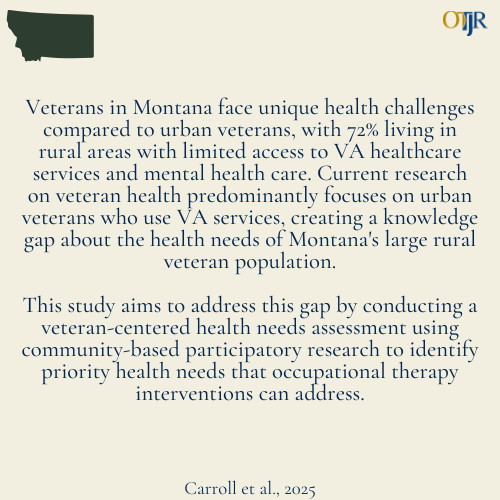 OTJR

Veterans in Montana face unique health challenges compared to urban veterans, with 72% living in rural areas with limited access to VA healthcare services and mental health care. Current research on veteran health predominantly focuses on urban veterans who use VA services, creating a knowledge gap about the health needs of Montana's large rural veteran population.

This study aims to address this gap by conducting a veteran-centered health needs assessment using community-based participatory research to identify priority health needs that occupational therapy interventions can address.

Carroll et al., 2025